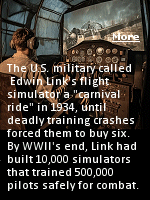 More

The U.S. military called Edwin Link's flight simulator a "carnival ride" in 1934, until deadly training crashes forced them to buy six. By WWII's end, Link had built 10,000 simulators that trained 500,000 pilots safely for combat.